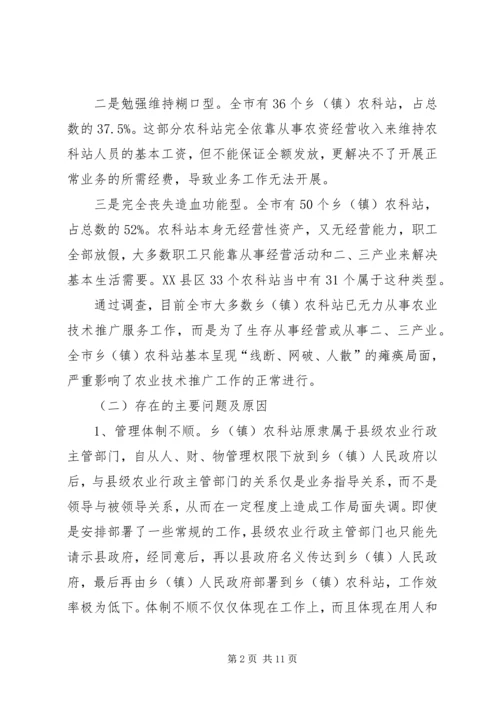 二是勉强维持糊口型。全市有36个乡（镇）农科站，占总数的37.5%。这部分农科站完全依靠从事农资经营收入来维持农科站人员的基本工资，但不能保证全额发放，更解决不了开展正常业务的所需经费，导致业务工作无法开展。

三是完全丧失造血功能型。全市有50个乡（镇）农科站，占总数的52%。农科站本身无经营性资产，又无经营能力，职工全部放假，大多数职工只能靠从事经营活动和二、三产业来解决基本生活需要。XX县区33个农科站当中有31个属于这种类型。

通过调查，目前全市大多数乡（镇）农科站已无力从事农业技术推广服务工作，而是为了生存从事经营或从事二、三产业。全市乡（镇）农科站基本呈现“线断、网破、人散”的瘫痪局面，严重影响了农业技术推广工作的正常进行。

（二）存在的主要问题及原因

1、管理体制不顺。乡（镇）农科站原隶属于县级农业行政主管部门，自从人、财、物管理权限下放到乡（镇）人民政府以后，与县级农业行政主管部门的关系仅是业务指导关系，而不是领导与被领导关系，从而在一定程度上造成工作局面失调。即使是安排部署了一些常规的工作，县级农业行政主管部门也只能先请示县政府，经同意后，再以县政府名义传达到乡（镇）人民政府，最后再由乡（镇）人民政府部署到乡（镇）农科站，工作效率极为低下。体制不顺不仅仅体现在工作上，而且体现在用人和

第2页 共11页